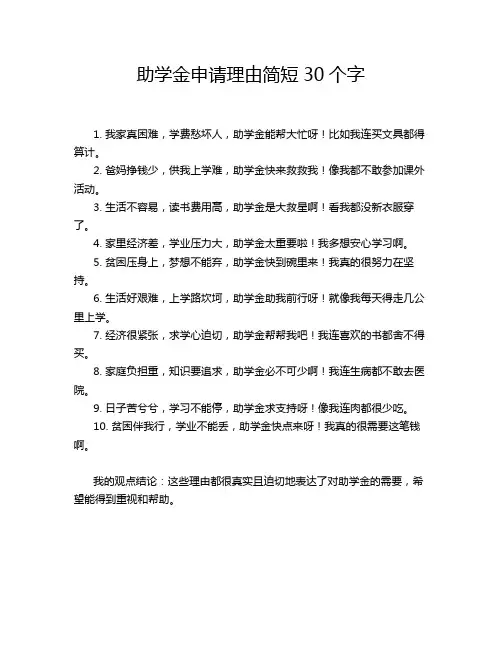 助学金申请理由简短 30 个字

1. 我家真困难，学费愁坏人，助学金能帮大忙呀！比如我连买文具都得算计。

2. 爸妈挣钱少，供我上学难，助学金快来救救我！像我都不敢参加课外活动。

3. 生活不容易，读书费用高，助学金是大救星啊！看我都没新衣服穿了。

4. 家里经济差，学业压力大，助学金太重要啦！我多想安心学习啊。

5. 贫困压身上，梦想不能弃，助学金快到碗里来！我真的很努力在坚持。

6. 生活好艰难，上学路坎坷，助学金助我前行呀！就像我每天得走几公里上学。

7. 经济很紧张，求学心迫切，助学金帮帮我吧！我连喜欢的书都舍不得买。

8. 家庭负担重，知识要追求，助学金必不可少啊！我连生病都不敢去医院。

9. 日子苦兮兮，学习不能停，助学金求支持呀！像我连肉都很少吃。

10. 贫困伴我行，学业不能丢，助学金快点来呀！我真的很需要这笔钱啊。

我的观点结论：这些理由都很真实且迫切地表达了对助学金的需要，希望能得到重视和帮助。